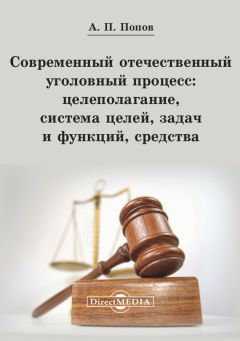 А. П. Попов

Современный отечественный уголовный процесс: целеполагание, система целей, задач и функций, средства

DirectMEDIA